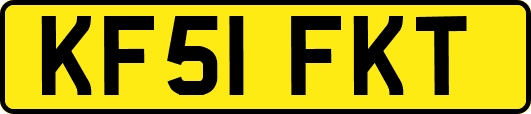 KF51 FKT